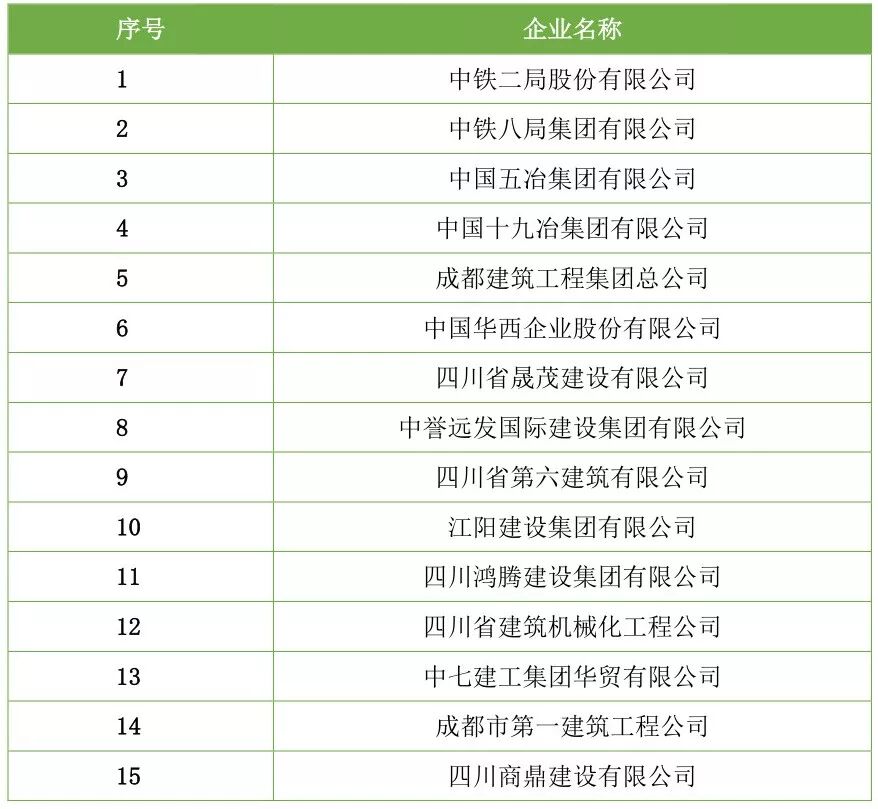 | 序号 | 企业名称 |
|---|---|
| 1 | 中铁二局股份有限公司 |
| 2 | 中铁八局集团有限公司 |
| 3 | 中国五冶集团有限公司 |
| 4 | 中国十九冶集团有限公司 |
| 5 | 成都建筑工程集团总公司 |
| 6 | 中国华西企业股份有限公司 |
| 7 | 四川省晟茂建设有限公司 |
| 8 | 中誉远发国际建设集团有限公司 |
| 9 | 四川省第六建筑有限公司 |
| 10 | 江阳建设集团有限公司 |
| 11 | 四川鸿腾建设集团有限公司 |
| 12 | 四川省建筑机械化工程公司 |
| 13 | 中七建工集团华贸有限公司 |
| 14 | 成都市第一建筑工程公司 |
| 15 | 四川商鼎建设有限公司 |